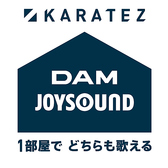 KARATEZ

DAM
JOYSOUND

1部屋で どちらも歌える